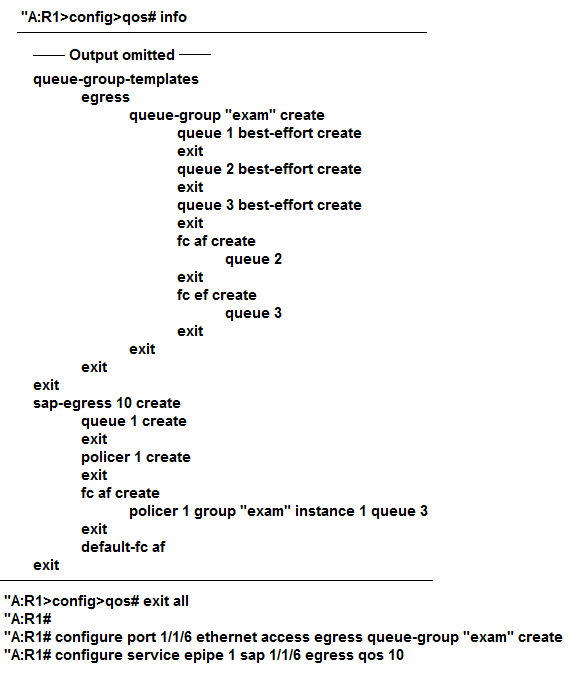 "A:R1>config>qos# info

—— Output omitted ——

queue-group-templates
egress
queue-group "exam" create
queue 1 best-effort create
exit
queue 2 best-effort create
exit
queue 3 best-effort create
exit
fc af create
queue 2
exit
fc ef create
queue 3
exit
exit
exit
exit
sap-egress 10 create
queue 1 create
exit
policer 1 create
exit
fc af create
policer 1 group "exam" instance 1 queue 3
exit
default-fc af
exit

"A:R1>config>qos# exit all
"A:R1#
"A:R1# configure port 1/1/6 ethernet access egress queue-group "exam" create
"A:R1# configure service epipe 1 sap 1/1/6 egress qos 10